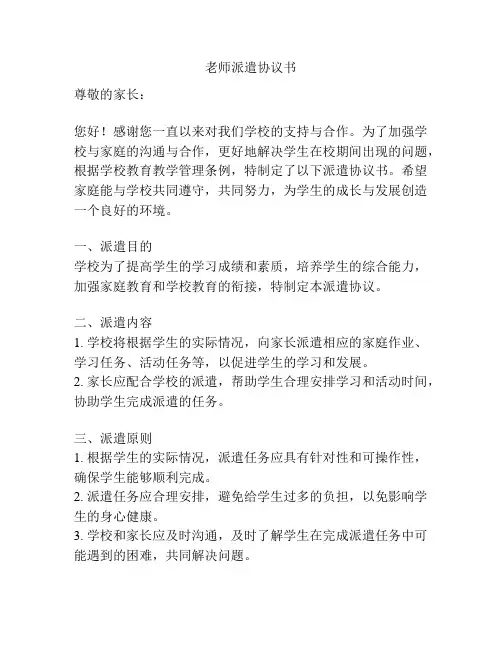 老师派遣协议书

尊敬的家长：

您好！感谢您一直以来对我们学校的支持与合作。为了加强学校与家庭的沟通与合作，更好地解决学生在校期间出现的问题，根据学校教育教学管理条例，特制定了以下派遣协议书。希望家庭能与学校共同遵守，共同努力，为学生的成长与发展创造一个良好的环境。

一、派遣目的
学校为了提高学生的学习成绩和素质，培养学生的综合能力，加强家庭教育和学校教育的衔接，特制定本派遣协议。

二、派遣内容
1. 学校将根据学生的实际情况，向家长派遣相应的家庭作业、学习任务、活动任务等，以促进学生的学习和发展。
2. 家长应配合学校的派遣，帮助学生合理安排学习和活动时间，协助学生完成派遣的任务。

三、派遣原则
1. 根据学生的实际情况，派遣任务应具有针对性和可操作性，确保学生能够顺利完成。
2. 派遣任务应合理安排，避免给学生过多的负担，以免影响学生的身心健康。
3. 学校和家长应及时沟通，及时了解学生在完成派遣任务中可能遇到的困难，共同解决问题。